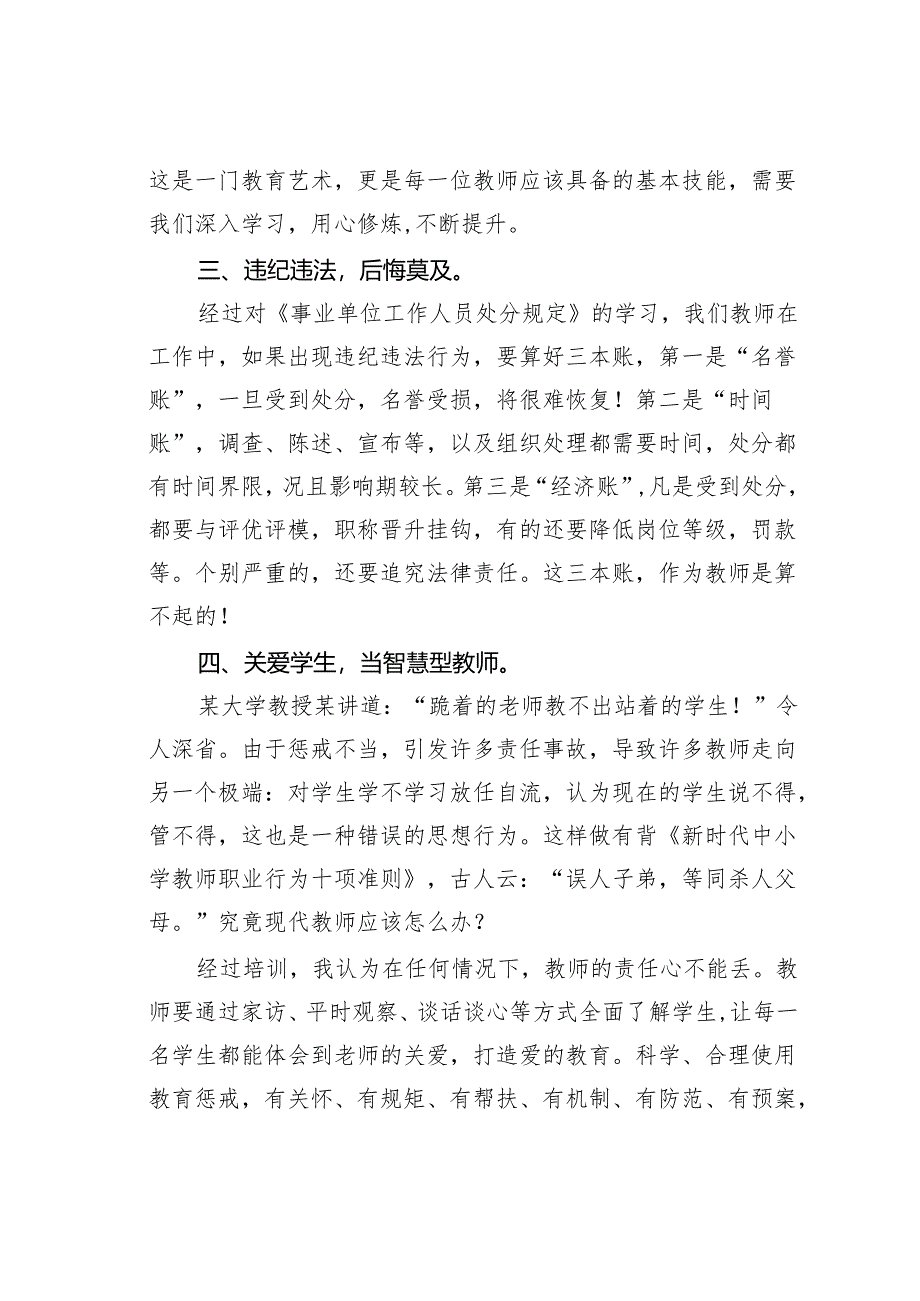 这是一门教育艺术，更是每一位教师应该具备的基本技能，需要我们深入学习，用心修炼，不断提升。

三、违纪违法，后悔莫及。

经过对《事业单位工作人员处分规定》的学习，我们教师在工作中，如果出现违纪违法行为，要算好三本账，第一是“名誉账”，一旦受到处分，名誉受损，将很难恢复！第二是“时间账”，调查、陈述、宣布等，以及组织处理都需要时间，处分都有时间界限，况且影响期较长。第三是“经济账”，凡是受到处分，都要与评优评模，职称晋升挂钩，有的还要降低岗位等级，罚款等。个别严重的，还要追究法律责任。这三本账，作为教师是算不起的！

四、关爱学生，当智慧型教师。

某大学教授某讲道：“跪着的老师教不出站着的学生！”令人深省。由于惩戒不当，引发许多责任事故，导致许多教师走向另一个极端：对学生学不学习放任自流，认为现在的学生说不得，管不得，这也是一种错误的思想行为。这样做有背《新时代中小学教师职业行为十项准则》，古人云：“误人子弟，等同杀人父母。”究竟现代教师应该怎么办？

经过培训，我认为在任何情况下，教师的责任心不能丢。教师要通过家访、平时观察、谈话谈心等方式全面了解学生，让每一名学生都能体会到老师的关爱，打造爱的教育。科学、合理使用教育惩戒，有关怀、有规矩、有帮扶、有机制、有防范、有预案，